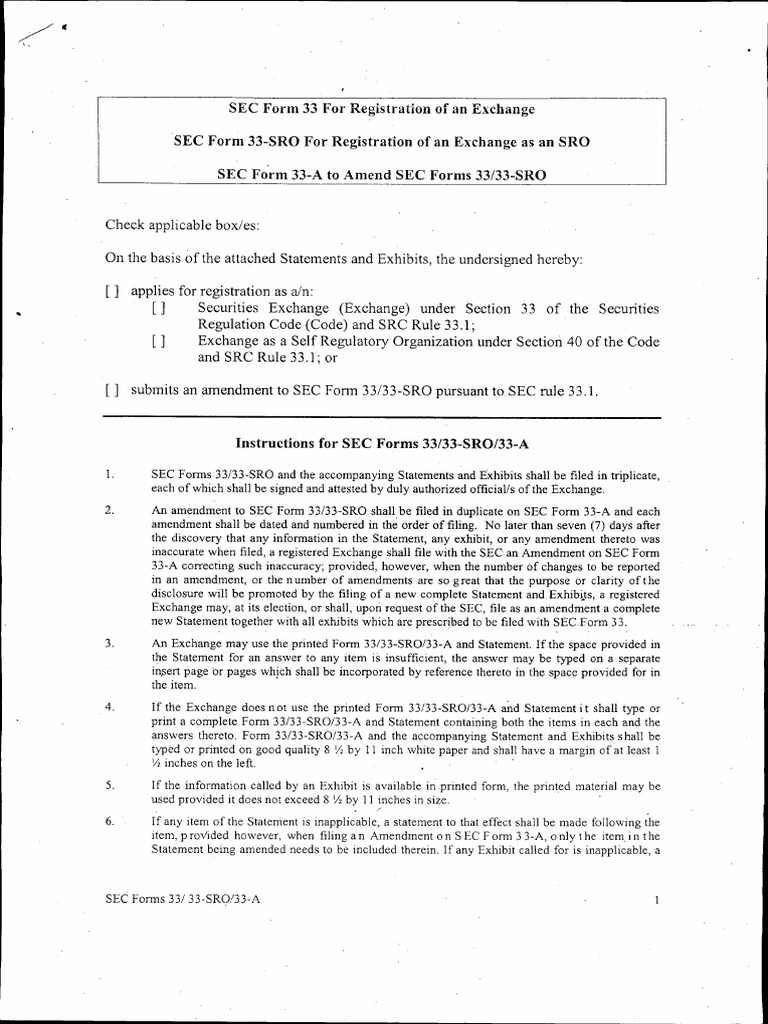 SEC Form 33 For Registration of an Exchange

SEC Form 33-SRO For Registration of an Exchange as an SRO

SEC Form 33-A to Amend SEC Forms 33/33-SRO

Check applicable box/es:

On the basis of the attached Statements and Exhibits, the undersigned hereby:

[ ] applies for registration as a/n:

[ ] Securities Exchange (Exchange) under Section 33 of the Securities Regulation Code (Code) and SRC Rule 33.1;

[ ] Exchange as a Self Regulatory Organization under Section 40 of the Code and SRC Rule 33.1; or

[ ] submits an amendment to SEC Form 33/33-SRO pursuant to SEC rule 33.1.

Instructions for SEC Forms 33/33-SRO/33-A

1. SEC Forms 33/33-SRO and the accompanying Statements and Exhibits shall be filed in triplicate, each of which shall be signed and attested by duly authorized official/s of the Exchange.

2. An amendment to SEC Form 33/33-SRO shall be filed in duplicate on SEC Form 33-A and each amendment shall be dated and numbered in the order of filing. No later than seven (7) days after the discovery that any information in the Statement, any exhibit, or any amendment thereto was inaccurate when filed, a registered Exchange shall file with the SEC an Amendment on SEC Form 33-A correcting such inaccuracy; provided, however, when the number of changes to be reported in an amendment, or the number of amendments are so great that the purpose or clarity of the disclosure will be promoted by the filing of a new complete Statement and Exhibits, a registered Exchange may, at its election, or shall, upon request of the SEC, file as an amendment a complete new Statement together with all exhibits which are prescribed to be filed with SEC Form 33.

3. An Exchange may use the printed Form 33/33-SRO/33-A and Statement. If the space provided in the Statement for an answer to any item is insufficient, the answer may be typed on a separate insert page or pages which shall be incorporated by reference thereto in the space provided for in the item.

4. If the Exchange does not use the printed Form 33/33-SRO/33-A and Statement it shall type or print a complete Form 33/33-SRO/33-A and Statement containing both the items in each and the answers thereto. Form 33/33-SRO/33-A and the accompanying Statement and Exhibits shall be typed or printed on good quality 8 ½ by 11 inch white paper and shall have a margin of at least 1 ½ inches on the left.

5. If the information called by an Exhibit is available in printed form, the printed material may be used provided it does not exceed 8 ½ by 11 inches in size.

6. If any item of the Statement is inapplicable, a statement to that effect shall be made following the item, provided however, when filing an Amendment on SEC Form 33-A, only the item in the Statement being amended needs to be included therein. If any Exhibit called for is inapplicable, a

SEC Forms 33/ 33-SRO/33-A

1